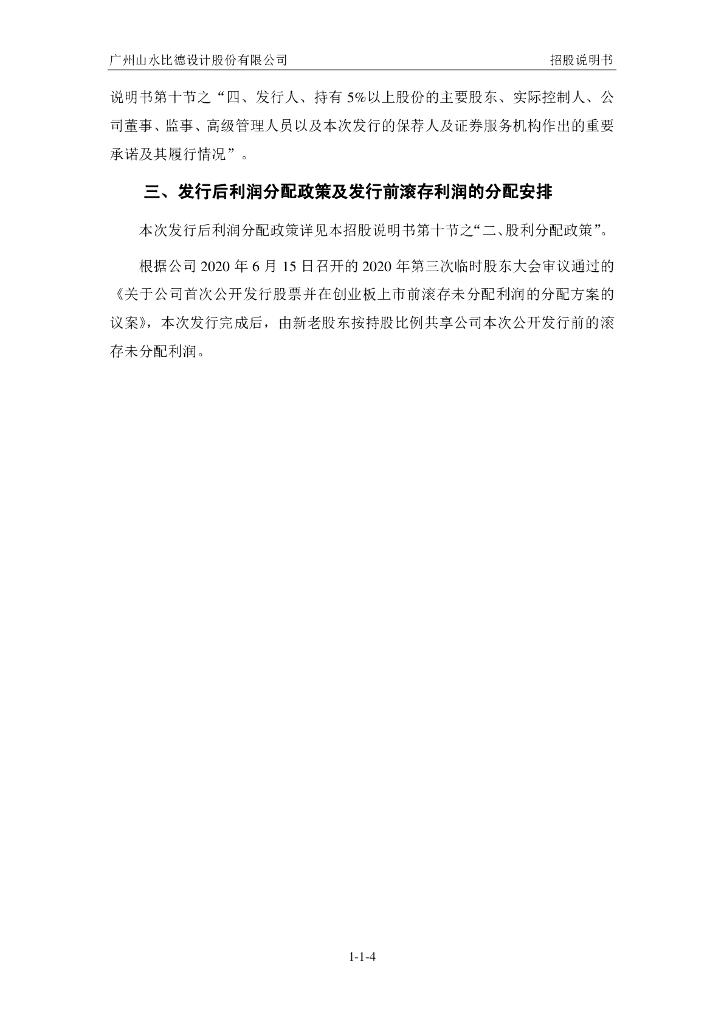 广州山水比德设计股份有限公司　　招股说明书

说明书第十节之“四、发行人、持有 5%以上股份的主要股东、实际控制人、公司董事、监事、高级管理人员以及本次发行的保荐人及证券服务机构作出的重要承诺及其履行情况”。

三、发行后利润分配政策及发行前滚存利润的分配安排

本次发行后利润分配政策详见本招股说明书第十节之“二、股利分配政策”。

根据公司 2020 年 6 月 15 日召开的 2020 年第三次临时股东大会审议通过的《关于公司首次公开发行股票并在创业板上市前滚存未分配利润的分配方案的议案》，本次发行完成后，由新老股东按持股比例共享公司本次公开发行前的滚存未分配利润。

1-1-4